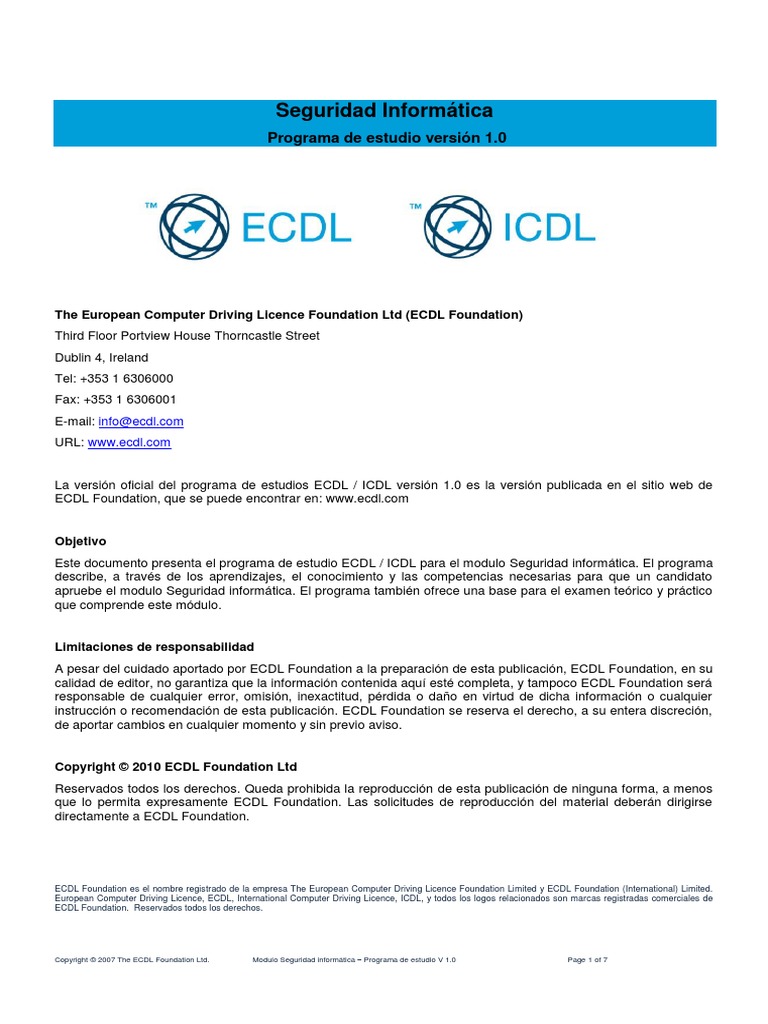 Seguridad Informática
Programa de estudio versión 1.0

™ ECDL ™ ICDL

The European Computer Driving Licence Foundation Ltd (ECDL Foundation)
Third Floor Portview House Thorncastle Street
Dublin 4, Ireland
Tel: +353 1 6306000
Fax: +353 1 6306001
E-mail: info@ecdl.com
URL: www.ecdl.com

La versión oficial del programa de estudios ECDL / ICDL versión 1.0 es la versión publicada en el sitio web de ECDL Foundation, que se puede encontrar en: www.ecdl.com

Objetivo
Este documento presenta el programa de estudio ECDL / ICDL para el modulo Seguridad informática. El programa describe, a través de los aprendizajes, el conocimiento y las competencias necesarias para que un candidato apruebe el modulo Seguridad informática. El programa también ofrece una base para el examen teórico y práctico que comprende este módulo.

Limitaciones de responsabilidad
A pesar del cuidado aportado por ECDL Foundation a la preparación de esta publicación, ECDL Foundation, en su calidad de editor, no garantiza que la información contenida aquí esté completa, y tampoco ECDL Foundation será responsable de cualquier error, omisión, inexactitud, pérdida o daño en virtud de dicha información o cualquier instrucción o recomendación de esta publicación. ECDL Foundation se reserva el derecho, a su entera discreción, de aportar cambios en cualquier momento y sin previo aviso.

Copyright © 2010 ECDL Foundation Ltd
Reservados todos los derechos. Queda prohibida la reproducción de esta publicación de ninguna forma, a menos que lo permita expresamente ECDL Foundation. Las solicitudes de reproducción del material deberán dirigirse directamente a ECDL Foundation.

ECDL Foundation es el nombre registrado de la empresa The European Computer Driving Licence Foundation Limited y ECDL Foundation (International) Limited. European Computer Driving Licence, ECDL, International Computer Driving Licence, ICDL, y todos los logos relacionados son marcas registradas comerciales de ECDL Foundation. Reservados todos los derechos.

Copyright © 2007 The ECDL Foundation Ltd. Modulo Seguridad informática – Programa de estudio V 1.0 Page 1 of 7